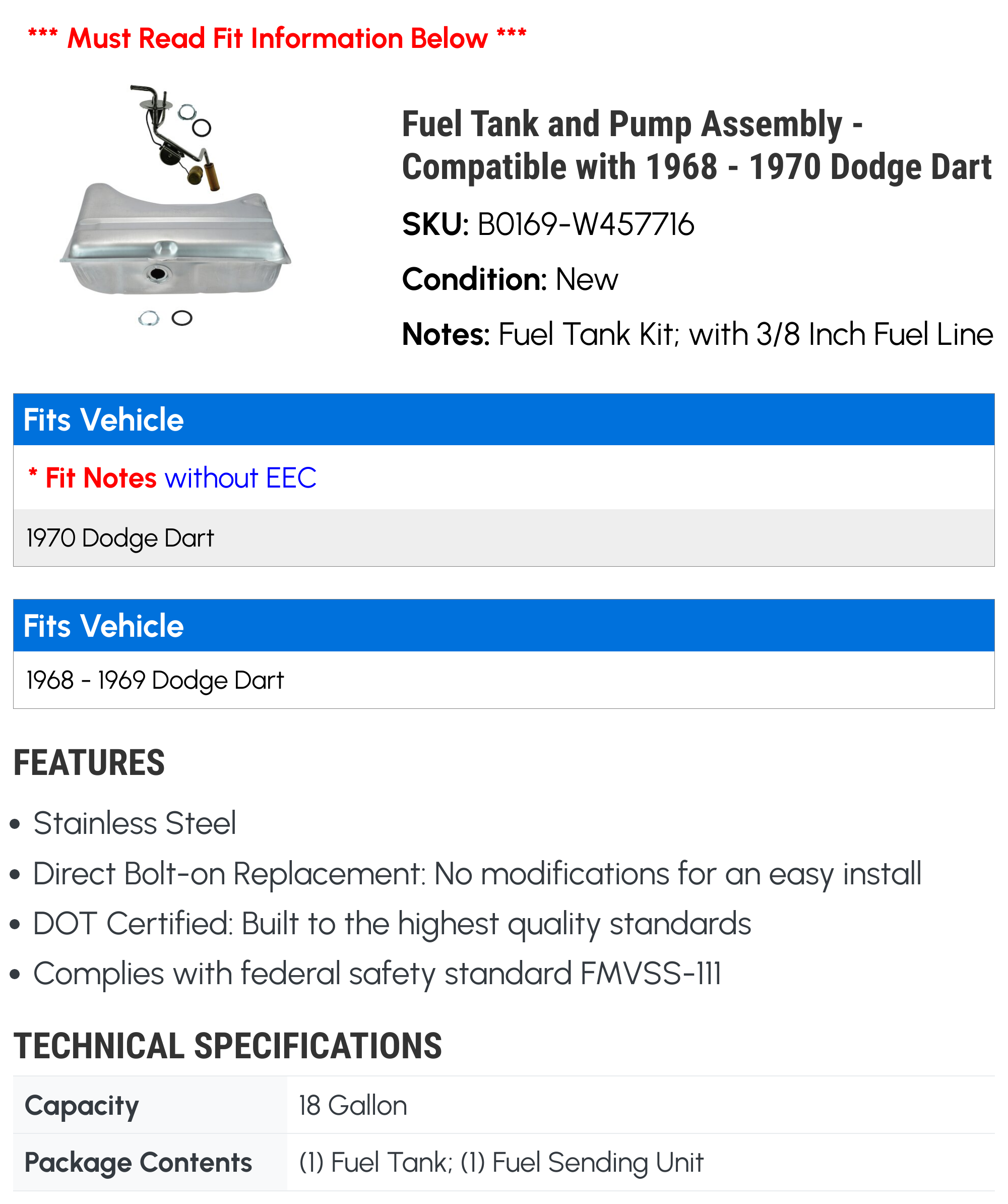 *** Must Read Fit Information Below ***

Fuel Tank and Pump Assembly - Compatible with 1968 - 1970 Dodge Dart

SKU: B0169-W457716

Condition: New

Notes: Fuel Tank Kit; with 3/8 Inch Fuel Line

Fits Vehicle

* Fit Notes without EEC

1970 Dodge Dart

Fits Vehicle

1968 - 1969 Dodge Dart

FEATURES

• Stainless Steel
• Direct Bolt-on Replacement: No modifications for an easy install
• DOT Certified: Built to the highest quality standards
• Complies with federal safety standard FMVSS-111

TECHNICAL SPECIFICATIONS

| Capacity | 18 Gallon |
|---|---|
| Package Contents | (1) Fuel Tank; (1) Fuel Sending Unit |